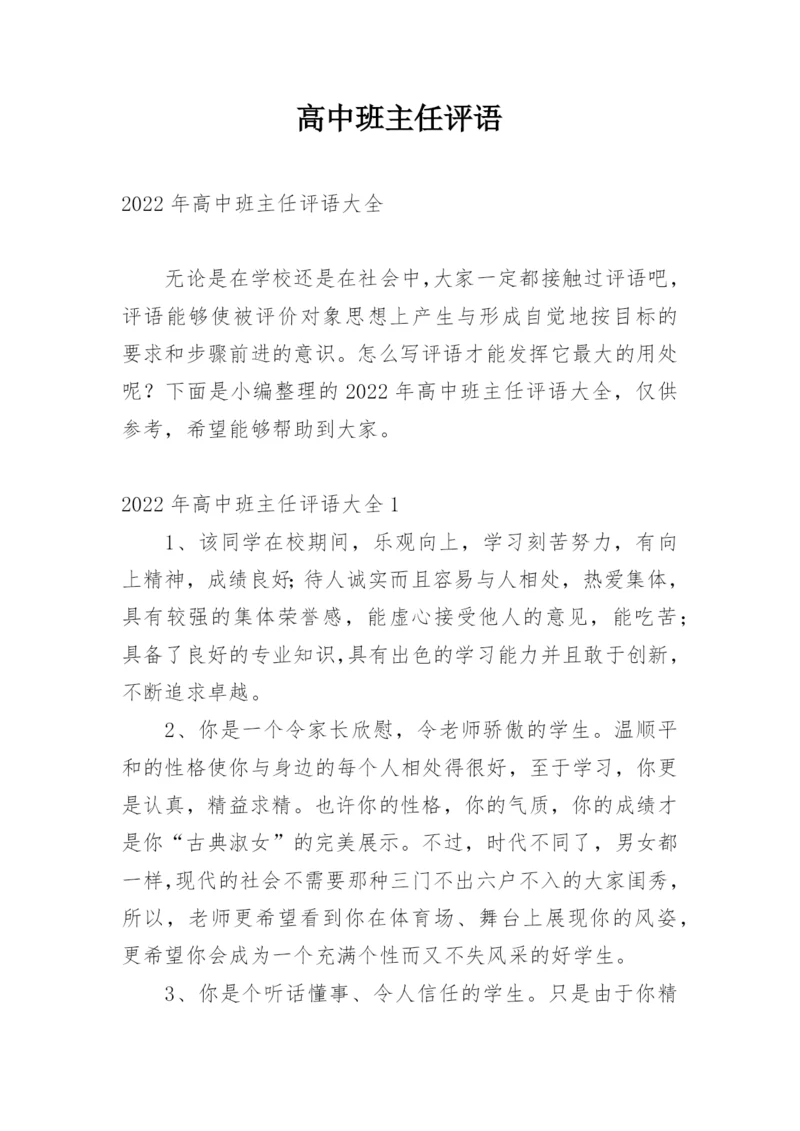 高中班主任评语

2022年高中班主任评语大全

无论是在学校还是在社会中,大家一定都接触过评语吧,评语能够使被评价对象思想上产生与形成自觉地按目标的要求和步骤前进的意识。怎么写评语才能发挥它最大的用处呢？下面是小编整理的2022年高中班主任评语大全，仅供参考，希望能够帮助到大家。

2022年高中班主任评语大全1

1、该同学在校期间，乐观向上，学习刻苦努力，有向上精神，成绩良好;待人诚实而且容易与人相处，热爱集体，具有较强的集体荣誉感，能虚心接受他人的意见，能吃苦;具备了良好的专业知识,具有出色的学习能力并且敢于创新，不断追求卓越。

2、你是一个令家长欣慰，令老师骄傲的学生。温顺平和的性格使你与身边的每个人相处得很好，至于学习，你更是认真，精益求精。也许你的性格，你的气质，你的成绩才是你“古典淑女”的完美展示。不过，时代不同了，男女都一样,现代的社会不需要那种三门不出六户不入的大家闺秀，所以，老师更希望看到你在体育场、舞台上展现你的风姿，更希望你会成为一个充满个性而又不失风采的好学生。

3、你是个听话懂事、令人信任的学生。只是由于你精